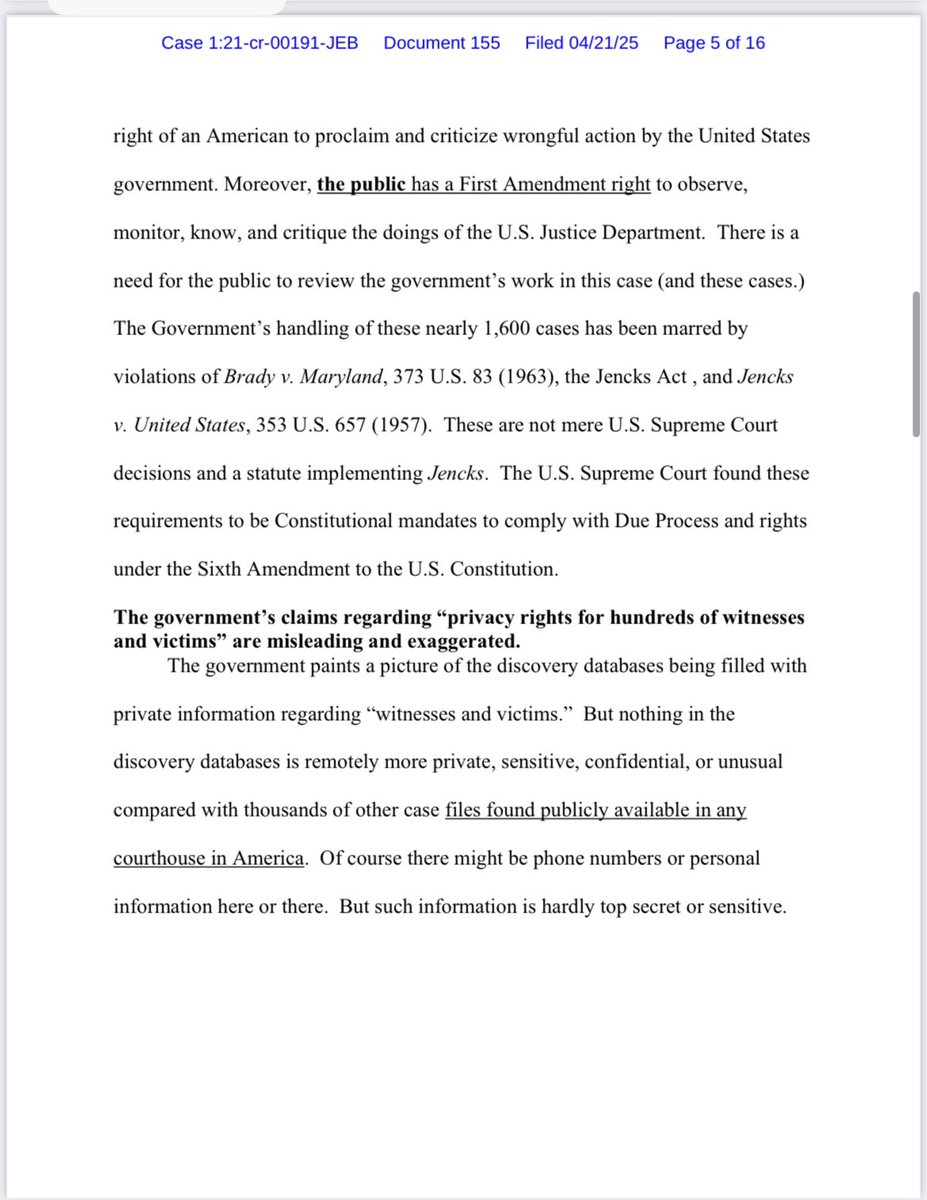 Case 1:21-cr-00191-JEB Document 155 Filed 04/21/25 Page 5 of 16

right of an American to proclaim and criticize wrongful action by the United States government. Moreover, the public has a First Amendment right to observe, monitor, know, and critique the doings of the U.S. Justice Department. There is a need for the public to review the government's work in this case (and these cases.) The Government's handling of these nearly 1,600 cases has been marred by violations of Brady v. Maryland, 373 U.S. 83 (1963), the Jencks Act , and Jencks v. United States, 353 U.S. 657 (1957). These are not mere U.S. Supreme Court decisions and a statute implementing Jencks. The U.S. Supreme Court found these requirements to be Constitutional mandates to comply with Due Process and rights under the Sixth Amendment to the U.S. Constitution.

The government's claims regarding "privacy rights for hundreds of witnesses and victims" are misleading and exaggerated.

The government paints a picture of the discovery databases being filled with private information regarding "witnesses and victims." But nothing in the discovery databases is remotely more private, sensitive, confidential, or unusual compared with thousands of other case files found publicly available in any courthouse in America. Of course there might be phone numbers or personal information here or there. But such information is hardly top secret or sensitive.